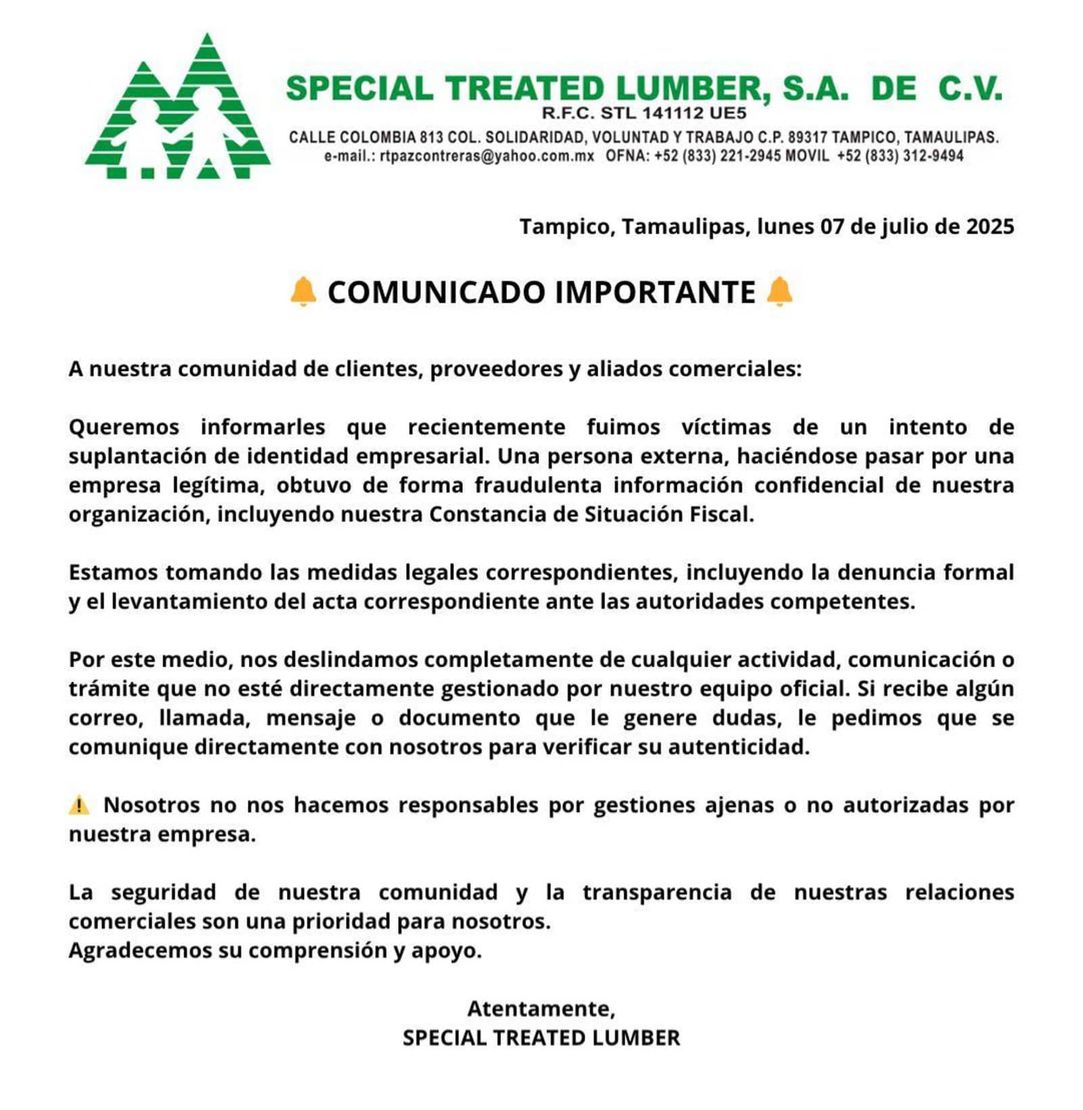 SPECIAL TREATED LUMBER, S.A. DE C.V.
R.F.C. STL 141112 UE5
CALLE COLOMBIA 813 COL. SOLIDARIDAD, VOLUNTAD Y TRABAJO C.P. 89317 TAMPICO, TAMAULIPAS.
e-mail.: rtpazcontreras@yahoo.com.mx OFNA: +52 (833) 221-2945 MOVIL +52 (833) 312-9494

Tampico, Tamaulipas, lunes 07 de julio de 2025

🔔 COMUNICADO IMPORTANTE 🔔

A nuestra comunidad de clientes, proveedores y aliados comerciales:

Queremos informarles que recientemente fuimos víctimas de un intento de suplantación de identidad empresarial. Una persona externa, haciéndose pasar por una empresa legítima, obtuvo de forma fraudulenta información confidencial de nuestra organización, incluyendo nuestra Constancia de Situación Fiscal.

Estamos tomando las medidas legales correspondientes, incluyendo la denuncia formal y el levantamiento del acta correspondiente ante las autoridades competentes.

Por este medio, nos deslindamos completamente de cualquier actividad, comunicación o trámite que no esté directamente gestionado por nuestro equipo oficial. Si recibe algún correo, llamada, mensaje o documento que le genere dudas, le pedimos que se comunique directamente con nosotros para verificar su autenticidad.

⚠️ Nosotros no nos hacemos responsables por gestiones ajenas o no autorizadas por nuestra empresa.

La seguridad de nuestra comunidad y la transparencia de nuestras relaciones comerciales son una prioridad para nosotros.
Agradecemos su comprensión y apoyo.

Atentamente,
SPECIAL TREATED LUMBER